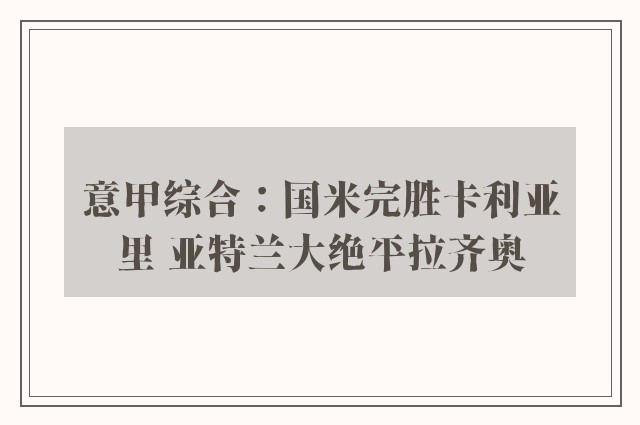 意甲综合：国米完胜卡利亚里 亚特兰大绝平拉齐奥